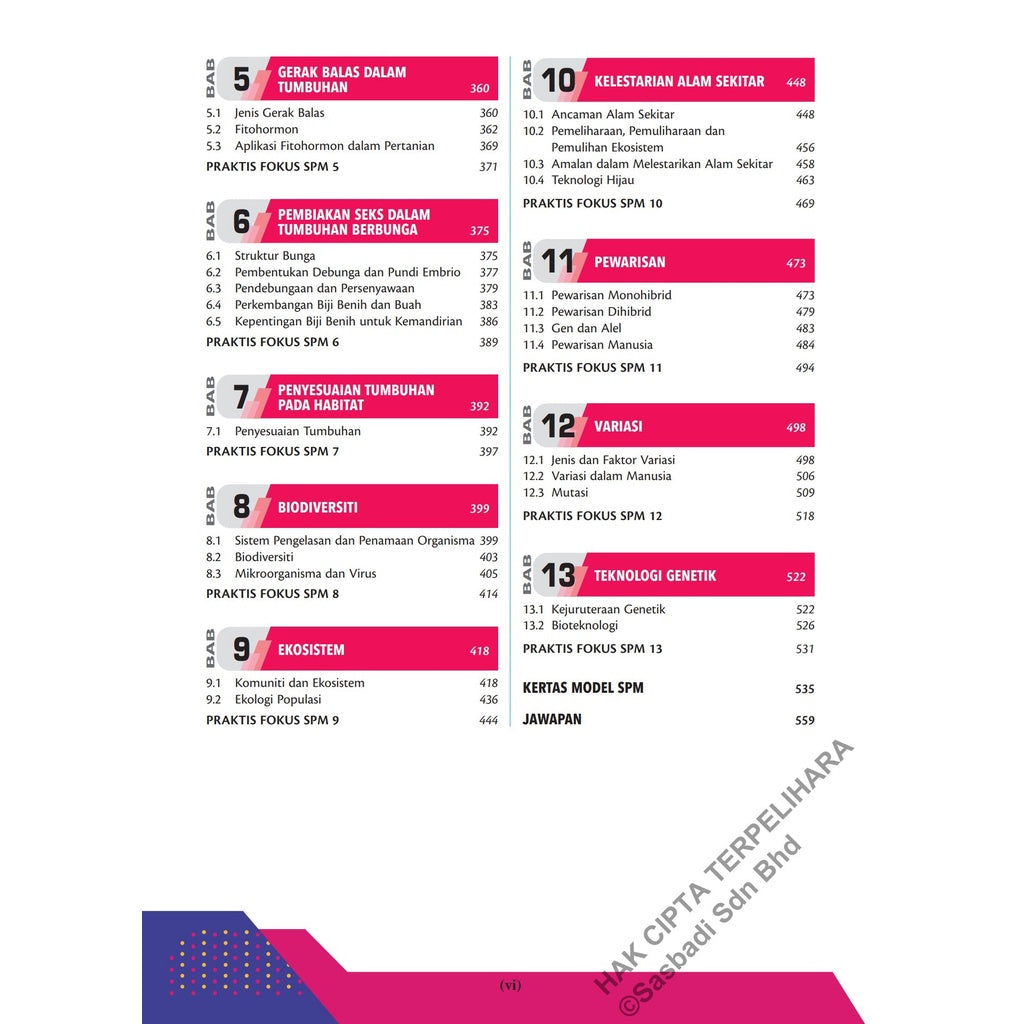 BAB 5 GERAK BALAS DALAM TUMBUHAN 360

5.1 Jenis Gerak Balas 360
5.2 Fitohormon 362
5.3 Aplikasi Fitohormon dalam Pertanian 369
PRAKTIS FOKUS SPM 5 371

BAB 6 PEMBIAKAN SEKS DALAM TUMBUHAN BERBUNGA 375

6.1 Struktur Bunga 375
6.2 Pembentukan Debunga dan Pundi Embrio 377
6.3 Pendebungaan dan Persenyawaan 379
6.4 Perkembangan Biji Benih dan Buah 383
6.5 Kepentingan Biji Benih untuk Kemandirian 386
PRAKTIS FOKUS SPM 6 389

BAB 7 PENYESUAIAN TUMBUHAN PADA HABITAT 392

7.1 Penyesuaian Tumbuhan 392
PRAKTIS FOKUS SPM 7 397

BAB 8 BIODIVERSITI 399

8.1 Sistem Pengelasan dan Penamaan Organisma 399
8.2 Biodiversiti 403
8.3 Mikroorganisma dan Virus 405
PRAKTIS FOKUS SPM 8 414

BAB 9 EKOSISTEM 418

9.1 Komuniti dan Ekosistem 418
9.2 Ekologi Populasi 436
PRAKTIS FOKUS SPM 9 444

BAB 10 KELESTARIAN ALAM SEKITAR 448

10.1 Ancaman Alam Sekitar 448
10.2 Pemeliharaan, Pemuliharaan dan Pemulihan Ekosistem 456
10.3 Amalan dalam Melestarikan Alam Sekitar 458
10.4 Teknologi Hijau 463
PRAKTIS FOKUS SPM 10 469

BAB 11 PEWARISAN 473

11.1 Pewarisan Monohibrid 473
11.2 Pewarisan Dihibrid 479
11.3 Gen dan Alel 483
11.4 Pewarisan Manusia 484
PRAKTIS FOKUS SPM 11 494

BAB 12 VARIASI 498

12.1 Jenis dan Faktor Variasi 498
12.2 Variasi dalam Manusia 506
12.3 Mutasi 509
PRAKTIS FOKUS SPM 12 518

BAB 13 TEKNOLOGI GENETIK 522

13.1 Kejuruteraan Genetik 522
13.2 Bioteknologi 526
PRAKTIS FOKUS SPM 13 531

KERTAS MODEL SPM 535

JAWAPAN 559

HAK CIPTA TERPELIHARA
©Sasbadi Sdn Bhd

(vi)